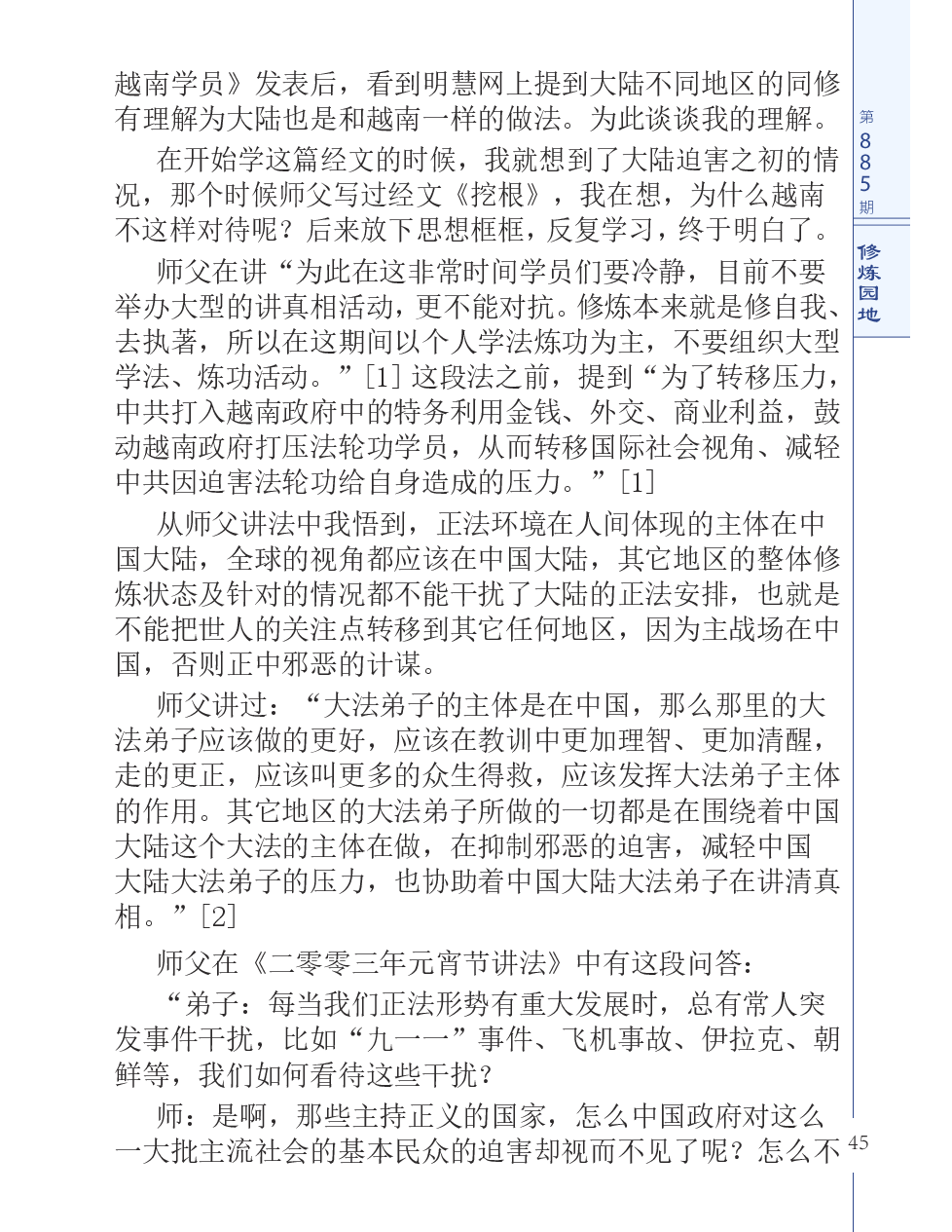 越南学员》发表后，看到明慧网上提到大陆不同地区的同修有理解为大陆也是和越南一样的做法。为此谈谈我的理解。

在开始学这篇经文的时候，我就想到了大陆迫害之初的情况，那个时候师父写过经文《挖根》，我在想，为什么越南不这样对待呢？后来放下思想框框，反复学习，终于明白了。

师父在讲“为此在这非常时间学员们要冷静，目前不要举办大型的讲真相活动，更不能对抗。修炼本来就是修自我、去执著，所以在这期间以个人学法炼功为主，不要组织大型学法、炼功活动。”[1] 这段法之前，提到“为了转移压力，中共打入越南政府中的特务利用金钱、外交、商业利益，鼓动越南政府打压法轮功学员，从而转移国际社会视角、减轻中共因迫害法轮功给自身造成的压力。”[1]

从师父讲法中我悟到，正法环境在人间体现的主体在中国大陆，全球的视角都应该在中国大陆，其它地区的整体修炼状态及针对的情况都不能干扰了大陆的正法安排，也就是不能把世人的关注点转移到其它任何地区，因为主战场在中国，否则正中邪恶的计谋。

师父讲过：“大法弟子的主体是在中国，那么那里的大法弟子应该做的更好，应该在教训中更加理智、更加清醒，走的更正，应该叫更多的众生得救，应该发挥大法弟子主体的作用。其它地区的大法弟子所做的一切都是在围绕着中国大陆这个大法的主体在做，在抑制邪恶的迫害，减轻中国大陆大法弟子的压力，也协助着中国大陆大法弟子在讲清真相。”[2]

师父在《二零零三年元宵节讲法》中有这段问答：

“弟子：每当我们正法形势有重大发展时，总有常人突发事件干扰，比如“九一一”事件、飞机事故、伊拉克、朝鲜等，我们如何看待这些干扰？

师：是啊，那些主持正义的国家，怎么中国政府对这么一大批主流社会的基本民众的迫害却视而不见了呢？怎么不

第885期

修炼园地

45